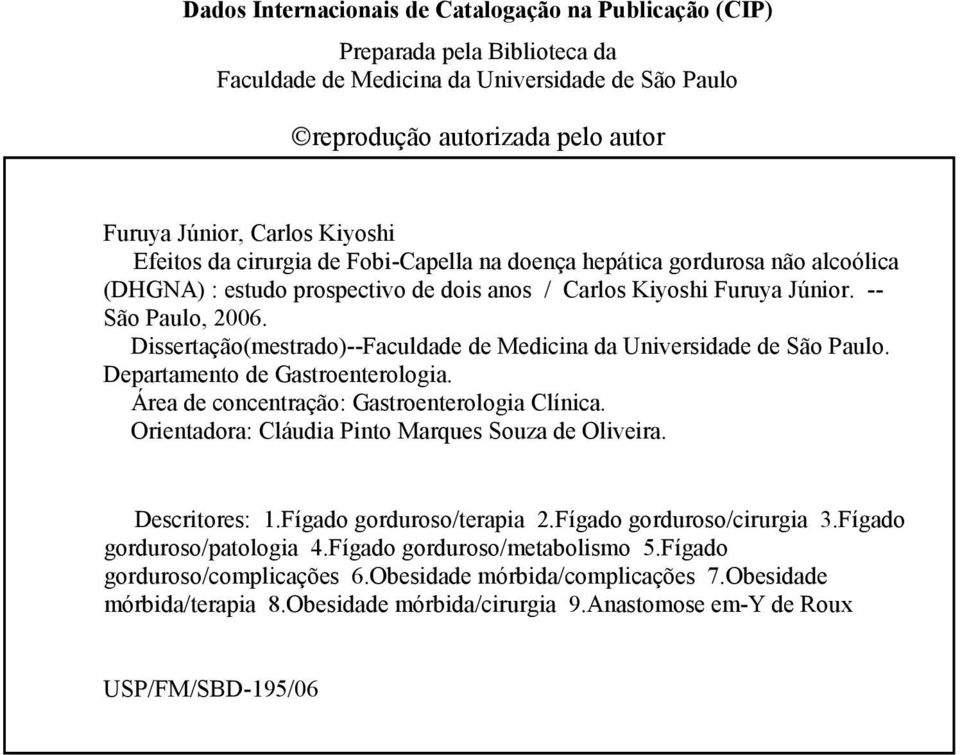 Dados Internacionais de Catalogação na Publicação (CIP)

Preparada pela Biblioteca da
Faculdade de Medicina da Universidade de São Paulo

©reprodução autorizada pelo autor

Furuya Júnior, Carlos Kiyoshi
Efeitos da cirurgia de Fobi-Capella na doença hepática gordurosa não alcoólica (DHGNA) : estudo prospectivo de dois anos / Carlos Kiyoshi Furuya Júnior. -- São Paulo, 2006.
Dissertação(mestrado)--Faculdade de Medicina da Universidade de São Paulo. Departamento de Gastroenterologia.
Área de concentração: Gastroenterologia Clínica.
Orientadora: Cláudia Pinto Marques Souza de Oliveira.

Descritores: 1.Fígado gorduroso/terapia 2.Fígado gorduroso/cirurgia 3.Fígado gorduroso/patologia 4.Fígado gorduroso/metabolismo 5.Fígado gorduroso/complicações 6.Obesidade mórbida/complicações 7.Obesidade mórbida/terapia 8.Obesidade mórbida/cirurgia 9.Anastomose em-Y de Roux

USP/FM/SBD-195/06